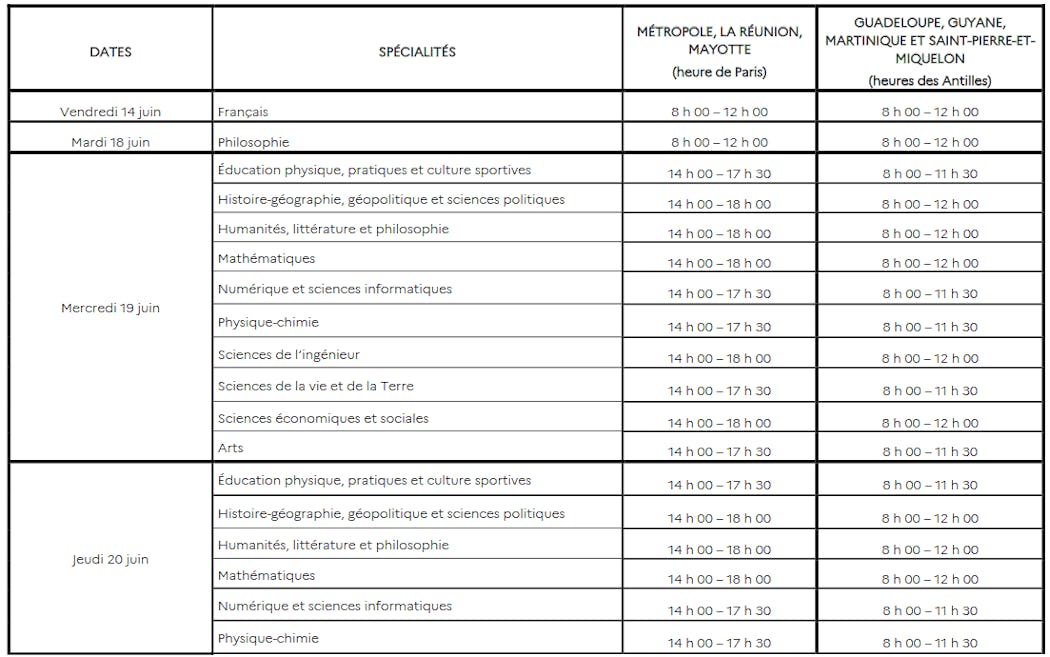 | DATES | SPÉCIALITÉS | MÉTROPOLE, LA RÉUNION, MAYOTTE (heure de Paris) | GUADELOUPE, GUYANE, MARTINIQUE ET SAINT-PIERRE-ET-MIQUELON (heures des Antilles) |
|---|---|---|---|
| Vendredi 14 juin | Français | 8 h 00 – 12 h 00 | 8 h 00 – 12 h 00 |
| Mardi 18 juin | Philosophie | 8 h 00 – 12 h 00 | 8 h 00 – 12 h 00 |
| Mercredi 19 juin | Éducation physique, pratiques et culture sportives | 14 h 00 – 17 h 30 | 8 h 00 – 11 h 30 |
| | Histoire-géographie, géopolitique et sciences politiques | 14 h 00 – 18 h 00 | 8 h 00 – 12 h 00 |
| | Humanités, littérature et philosophie | 14 h 00 – 18 h 00 | 8 h 00 – 12 h 00 |
| | Mathématiques | 14 h 00 – 18 h 00 | 8 h 00 – 12 h 00 |
| | Numérique et sciences informatiques | 14 h 00 – 17 h 30 | 8 h 00 – 11 h 30 |
| | Physique-chimie | 14 h 00 – 17 h 30 | 8 h 00 – 11 h 30 |
| | Sciences de l'ingénieur | 14 h 00 – 18 h 00 | 8 h 00 – 12 h 00 |
| | Sciences de la vie et de la Terre | 14 h 00 – 17 h 30 | 8 h 00 – 11 h 30 |
| | Sciences économiques et sociales | 14 h 00 – 18 h 00 | 8 h 00 – 12 h 00 |
| | Arts | 14 h 00 – 17 h 30 | 8 h 00 – 11 h 30 |
| Jeudi 20 juin | Éducation physique, pratiques et culture sportives | 14 h 00 – 17 h 30 | 8 h 00 – 11 h 30 |
| | Histoire-géographie, géopolitique et sciences politiques | 14 h 00 – 18 h 00 | 8 h 00 – 12 h 00 |
| | Humanités, littérature et philosophie | 14 h 00 – 18 h 00 | 8 h 00 – 12 h 00 |
| | Mathématiques | 14 h 00 – 18 h 00 | 8 h 00 – 12 h 00 |
| | Numérique et sciences informatiques | 14 h 00 – 17 h 30 | 8 h 00 – 11 h 30 |
| | Physique-chimie | 14 h 00 – 17 h 30 | 8 h 00 – 11 h 30 |